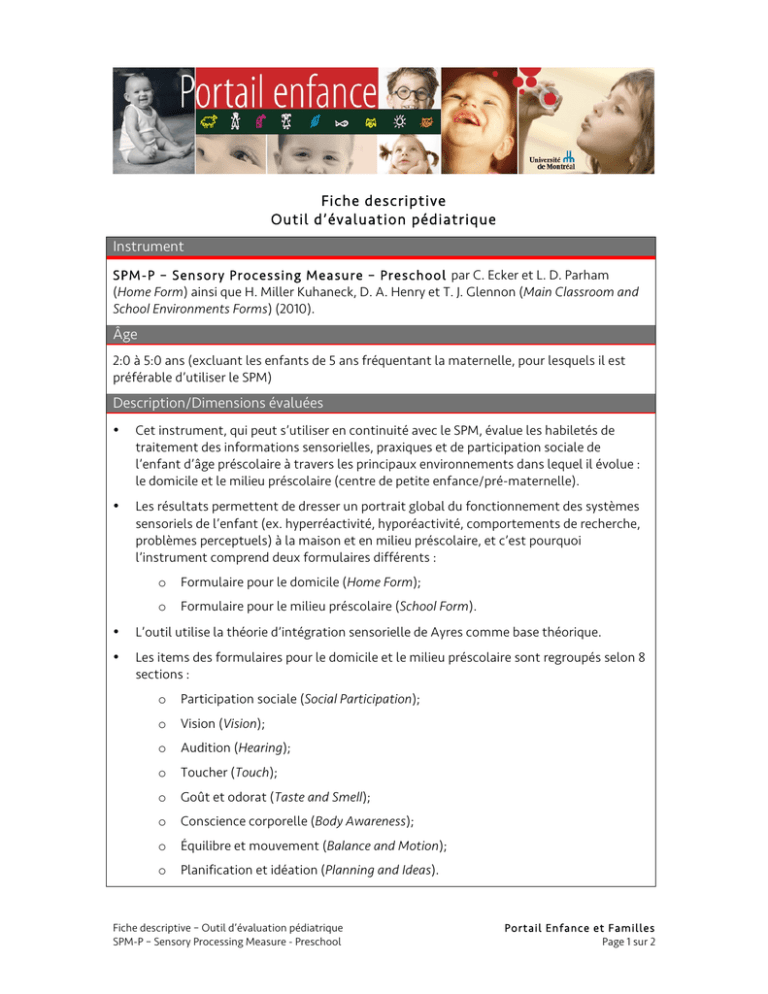 Portail enfance

Université de Montréal

Fiche descriptive
Outil d'évaluation pédiatrique

Instrument

SPM-P – Sensory Processing Measure – Preschool par C. Ecker et L. D. Parham (Home Form) ainsi que H. Miller Kuhaneck, D. A. Henry et T. J. Glennon (Main Classroom and School Environments Forms) (2010).

Âge

2:0 à 5:0 ans (excluant les enfants de 5 ans fréquentant la maternelle, pour lesquels il est préférable d'utiliser le SPM)

Description/Dimensions évaluées

• Cet instrument, qui peut s'utiliser en continuité avec le SPM, évalue les habiletés de traitement des informations sensorielles, praxiques et de participation sociale de l'enfant d'âge préscolaire à travers les principaux environnements dans lequel il évolue : le domicile et le milieu préscolaire (centre de petite enfance/pré-maternelle).

• Les résultats permettent de dresser un portrait global du fonctionnement des systèmes sensoriels de l'enfant (ex. hyperréactivité, hyporéactivité, comportements de recherche, problèmes perceptuels) à la maison et en milieu préscolaire, et c'est pourquoi l'instrument comprend deux formulaires différents :

o Formulaire pour le domicile (Home Form);

o Formulaire pour le milieu préscolaire (School Form).

• L'outil utilise la théorie d'intégration sensorielle de Ayres comme base théorique.

• Les items des formulaires pour le domicile et le milieu préscolaire sont regroupés selon 8 sections :

o Participation sociale (Social Participation);

o Vision (Vision);

o Audition (Hearing);

o Toucher (Touch);

o Goût et odorat (Taste and Smell);

o Conscience corporelle (Body Awareness);

o Équilibre et mouvement (Balance and Motion);

o Planification et idéation (Planning and Ideas).

Fiche descriptive – Outil d'évaluation pédiatrique
SPM-P – Sensory Processing Measure - Preschool

Portail Enfance et Familles
Page 1 sur 2